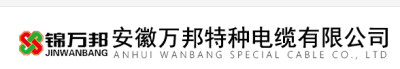 锦万邦
JINWANBANG
安徽万邦特种电缆有限公司
ANHUI WANBANG SPECIAL CABLE CO., LTD